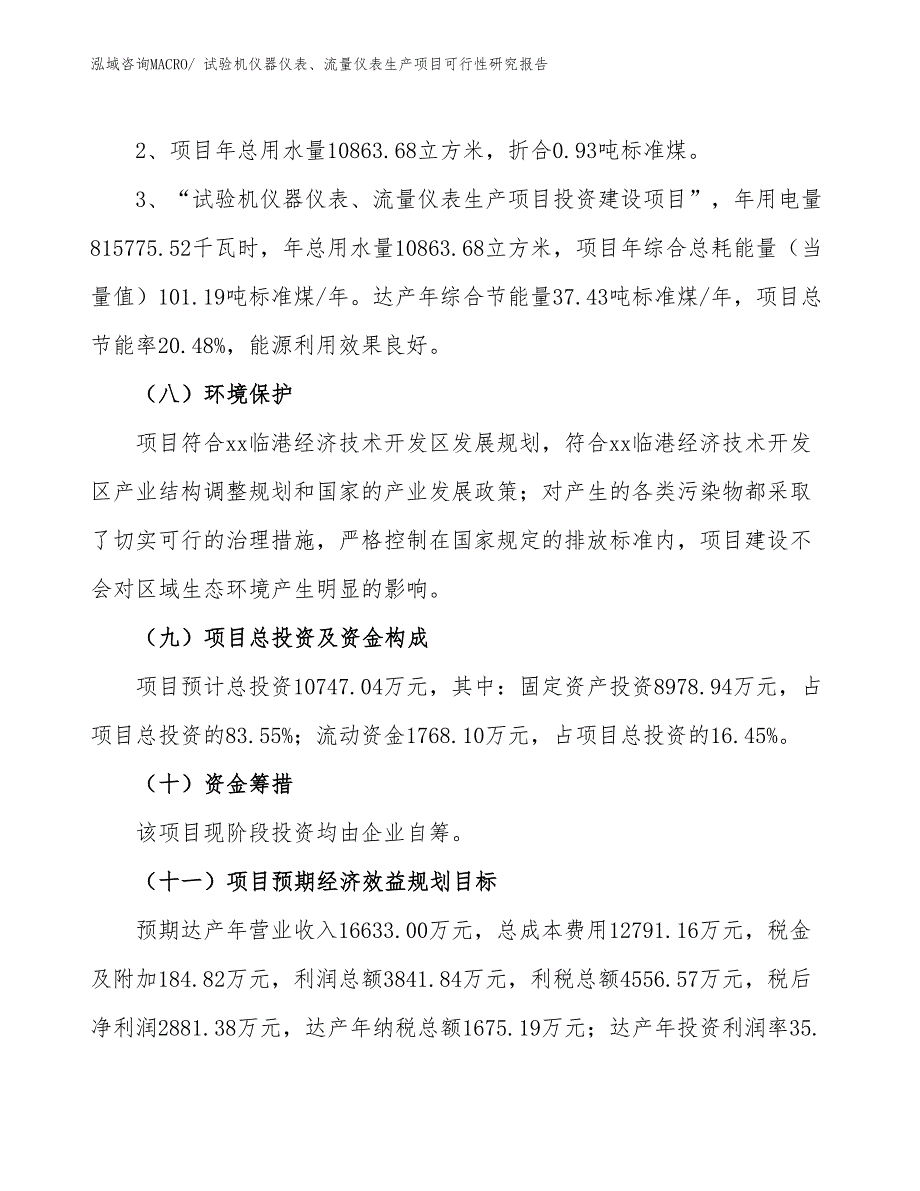 泓域咨询MACRO/ 试验机仪器仪表、流量仪表生产项目可行性研究报告

2、项目年总用水量10863.68立方米，折合0.93吨标准煤。

3、“试验机仪器仪表、流量仪表生产项目投资建设项目”，年用电量815775.52千瓦时，年总用水量10863.68立方米，项目年综合总耗能量（当量值）101.19吨标准煤/年。达产年综合节能量37.43吨标准煤/年，项目总节能率20.48%，能源利用效果良好。

（八）环境保护

项目符合xx临港经济技术开发区发展规划，符合xx临港经济技术开发区产业结构调整规划和国家的产业发展政策；对产生的各类污染物都采取了切实可行的治理措施，严格控制在国家规定的排放标准内，项目建设不会对区域生态环境产生明显的影响。

（九）项目总投资及资金构成

项目预计总投资10747.04万元，其中：固定资产投资8978.94万元，占项目总投资的83.55%；流动资金1768.10万元，占项目总投资的16.45%。

（十）资金筹措

该项目现阶段投资均由企业自筹。

（十一）项目预期经济效益规划目标

预期达产年营业收入16633.00万元，总成本费用12791.16万元，税金及附加184.82万元，利润总额3841.84万元，利税总额4556.57万元，税后净利润2881.38万元，达产年纳税总额1675.19万元；达产年投资利润率35.